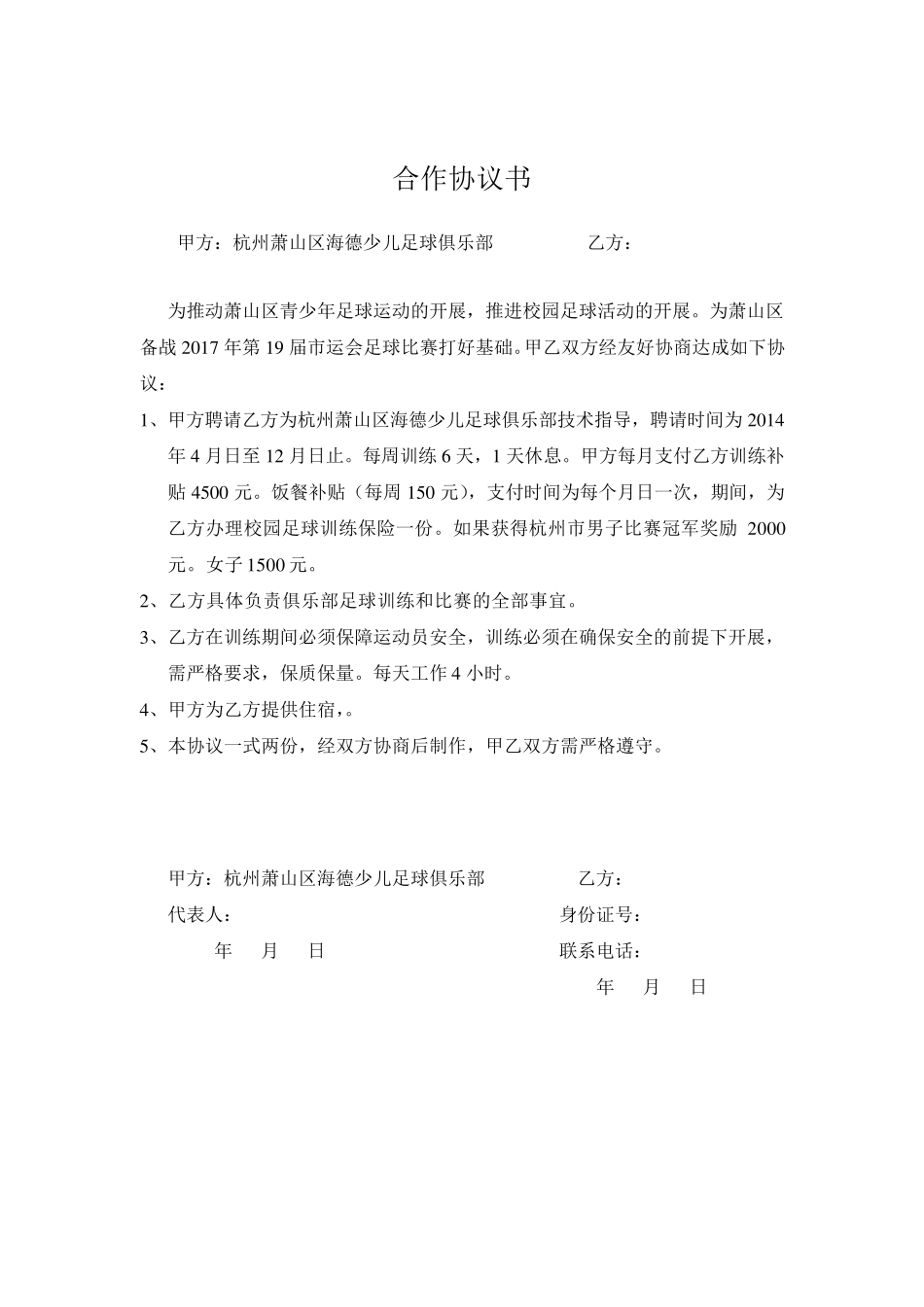 合作协议书

甲方：杭州萧山区海德少儿足球俱乐部　　　　乙方：

为推动萧山区青少年足球运动的开展，推进校园足球活动的开展。为萧山区备战 2017 年第 19 届市运会足球比赛打好基础。甲乙双方经友好协商达成如下协议：

1、甲方聘请乙方为杭州萧山区海德少儿足球俱乐部技术指导，聘请时间为 2014 年 4 月日至 12 月日止。每周训练 6 天，1 天休息。甲方每月支付乙方训练补贴 4500 元。饭餐补贴（每周 150 元），支付时间为每个月日一次，期间，为乙方办理校园足球训练保险一份。如果获得杭州市男子比赛冠军奖励 2000 元。女子 1500 元。

2、乙方具体负责俱乐部足球训练和比赛的全部事宜。

3、乙方在训练期间必须保障运动员安全，训练必须在确保安全的前提下开展，需严格要求，保质保量。每天工作 4 小时。

4、甲方为乙方提供住宿，。

5、本协议一式两份，经双方协商后制作，甲乙双方需严格遵守。

甲方：杭州萧山区海德少儿足球俱乐部　　　　乙方：
代表人：　　　　身份证号：
年　月　日　　　　联系电话：
年　月　日